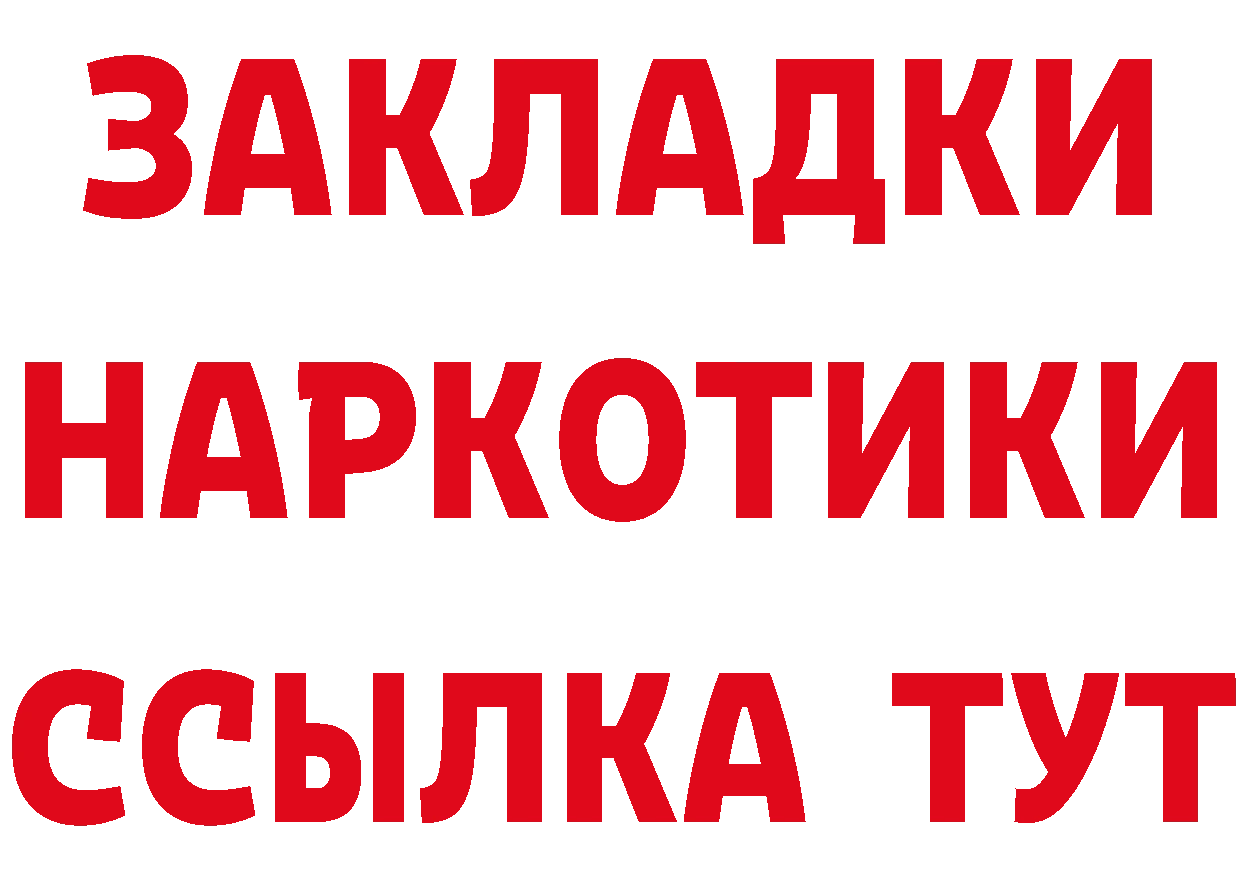 ЗАКЛАДКИ
НАРКОТИКИ
ССЫЛКА ТУТ